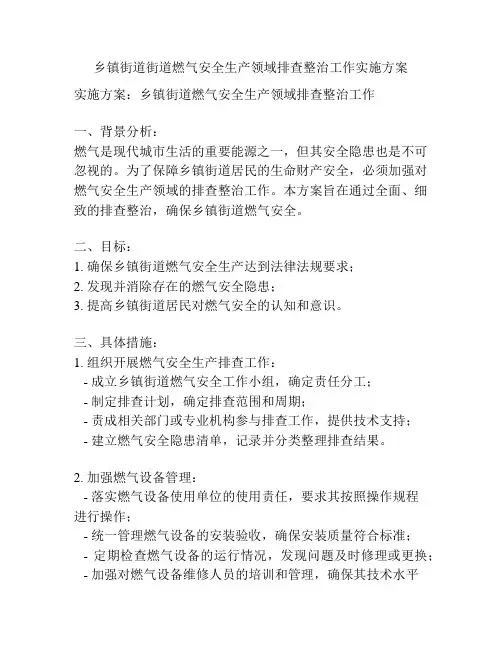 乡镇街道街道燃气安全生产领域排查整治工作实施方案

实施方案：乡镇街道燃气安全生产领域排查整治工作

一、背景分析：
燃气是现代城市生活的重要能源之一，但其安全隐患也是不可忽视的。为了保障乡镇街道居民的生命财产安全，必须加强对燃气安全生产领域的排查整治工作。本方案旨在通过全面、细致的排查整治，确保乡镇街道燃气安全。

二、目标：
1. 确保乡镇街道燃气安全生产达到法律法规要求；
2. 发现并消除存在的燃气安全隐患；
3. 提高乡镇街道居民对燃气安全的认知和意识。

三、具体措施：
1. 组织开展燃气安全生产排查工作：
- 成立乡镇街道燃气安全工作小组，确定责任分工；
- 制定排查计划，确定排查范围和周期；
- 责成相关部门或专业机构参与排查工作，提供技术支持；
- 建立燃气安全隐患清单，记录并分类整理排查结果。

2. 加强燃气设备管理：
- 落实燃气设备使用单位的使用责任，要求其按照操作规程进行操作；
- 统一管理燃气设备的安装验收，确保安装质量符合标准；
- 定期检查燃气设备的运行情况，发现问题及时修理或更换；
- 加强对燃气设备维修人员的培训和管理，确保其技术水平